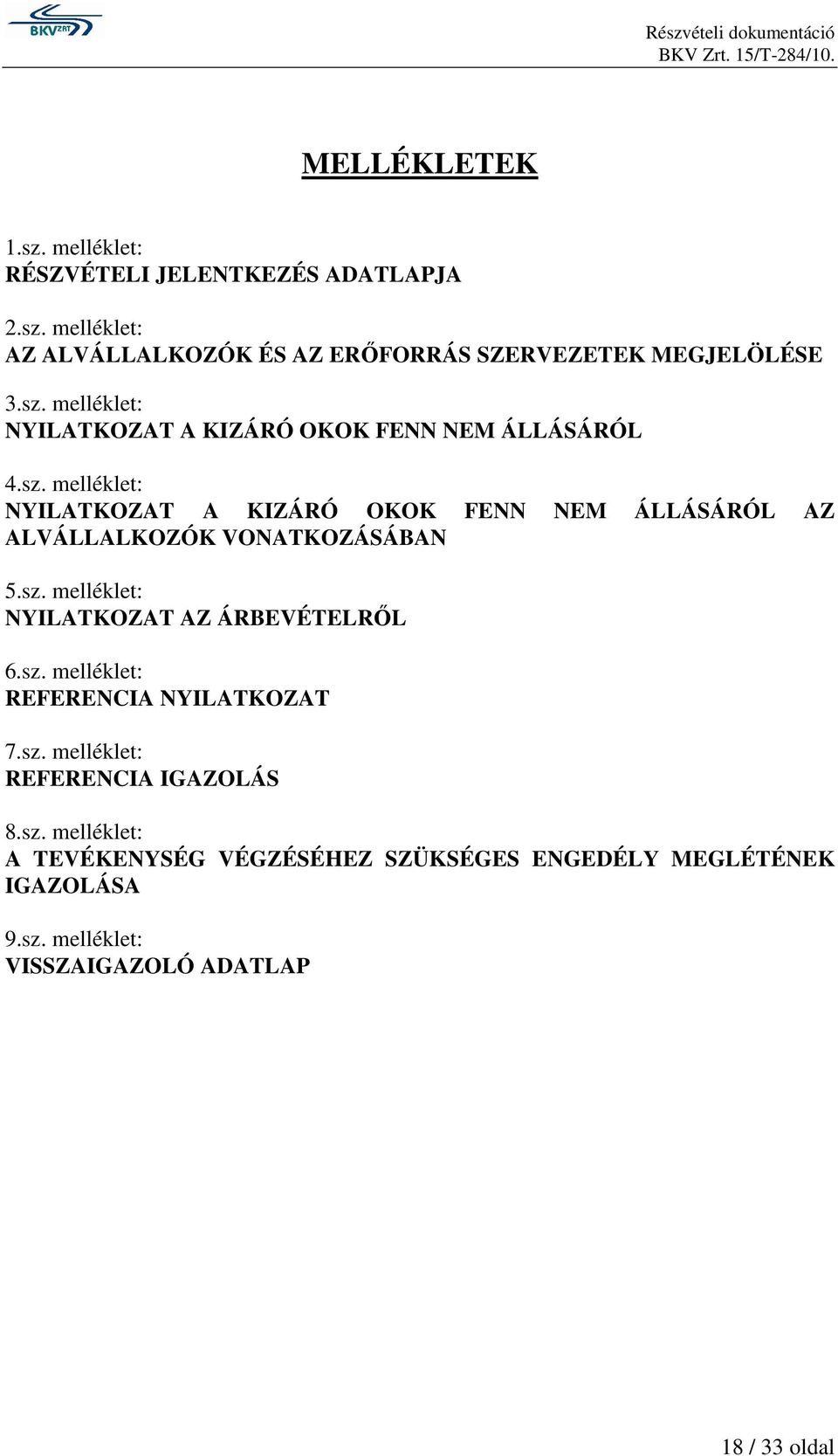 BKV ZRT

Részvételi dokumentáció
BKV Zrt. 15/T-284/10.

MELLÉKLETEK

1.sz. melléklet:
RÉSZVÉTELI JELENTKEZÉS ADATLAPJA

2.sz. melléklet:
AZ ALVÁLLALKOZÓK ÉS AZ ERŐFORRÁS SZERVEZETEK MEGJELÖLÉSE

3.sz. melléklet:
NYILATKOZAT A KIZÁRÓ OKOK FENN NEM ÁLLÁSÁRÓL

4.sz. melléklet:
NYILATKOZAT A KIZÁRÓ OKOK FENN NEM ÁLLÁSÁRÓL AZ ALVÁLLALKOZÓK VONATKOZÁSÁBAN

5.sz. melléklet:
NYILATKOZAT AZ ÁRBEVÉTELRŐL

6.sz. melléklet:
REFERENCIA NYILATKOZAT

7.sz. melléklet:
REFERENCIA IGAZOLÁS

8.sz. melléklet:
A TEVÉKENYSÉG VÉGZÉSÉHEZ SZÜKSÉGES ENGEDÉLY MEGLÉTÉNEK IGAZOLÁSA

9.sz. melléklet:
VISSZAIGAZOLÓ ADATLAP

18 / 33 oldal